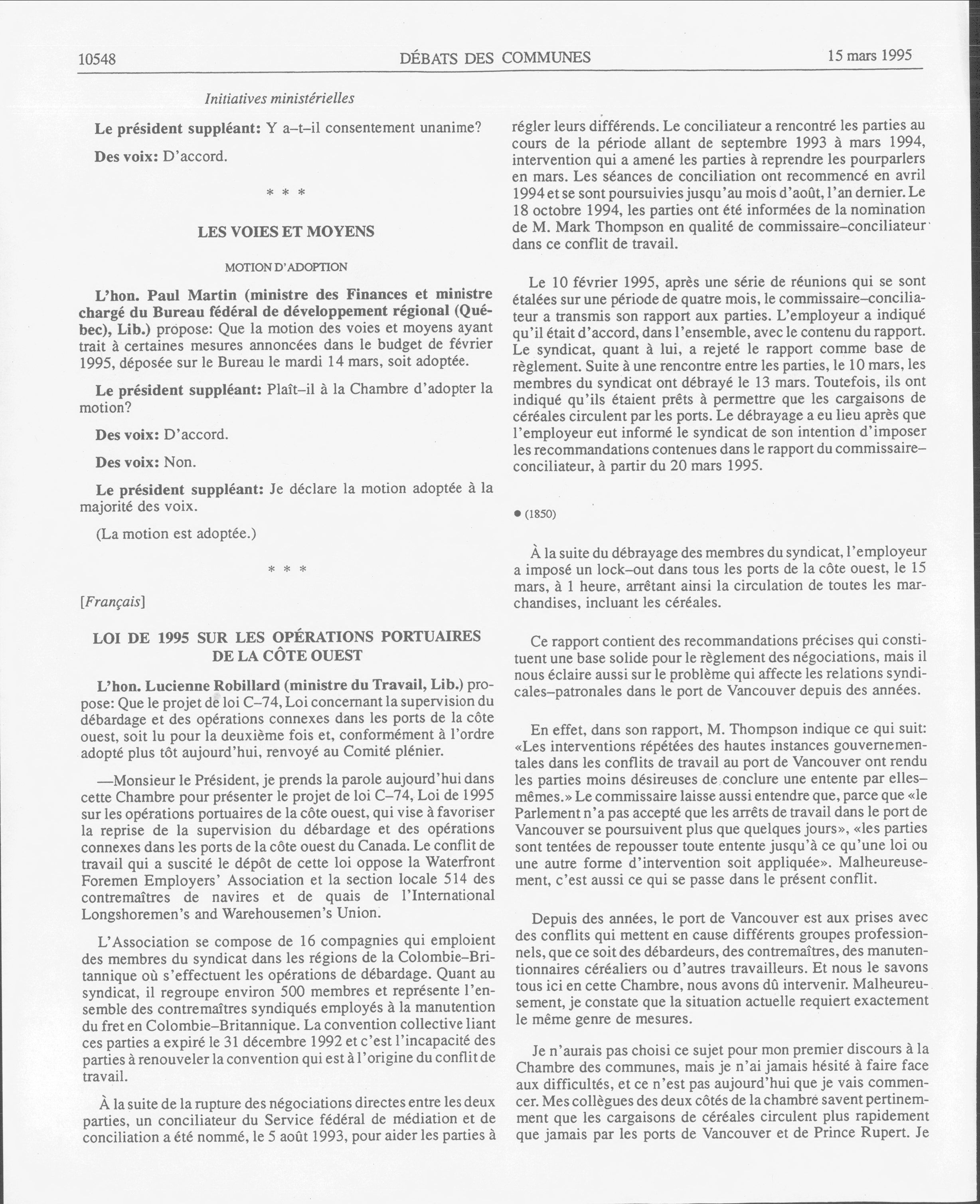 10548 DÉBATS DES COMMUNES 15 mars 1995

Initiatives ministérielles

**Le président suppléant:** Y a–t–il consentement unanime?

**Des voix:** D'accord.

\* \* \*

LES VOIES ET MOYENS

MOTION D'ADOPTION

**L'hon. Paul Martin (ministre des Finances et ministre chargé du Bureau fédéral de développement régional (Québec), Lib.)** propose: Que la motion des voies et moyens ayant trait à certaines mesures annoncées dans le budget de février 1995, déposée sur le Bureau le mardi 14 mars, soit adoptée.

**Le président suppléant:** Plaît–il à la Chambre d'adopter la motion?

**Des voix:** D'accord.

**Des voix:** Non.

**Le président suppléant:** Je déclare la motion adoptée à la majorité des voix.

(La motion est adoptée.)

\* \* \*

[Français]

LOI DE 1995 SUR LES OPÉRATIONS PORTUAIRES DE LA CÔTE OUEST

**L'hon. Lucienne Robillard (ministre du Travail, Lib.)** propose: Que le projet de loi C–74, Loi concernant la supervision du débardage et des opérations connexes dans les ports de la côte ouest, soit lu pour la deuxième fois et, conformément à l'ordre adopté plus tôt aujourd'hui, renvoyé au Comité plénier.

—Monsieur le Président, je prends la parole aujourd'hui dans cette Chambre pour présenter le projet de loi C–74, Loi de 1995 sur les opérations portuaires de la côte ouest, qui vise à favoriser la reprise de la supervision du débardage et des opérations connexes dans les ports de la côte ouest du Canada. Le conflit de travail qui a suscité le dépôt de cette loi oppose la Waterfront Foremen Employers' Association et la section locale 514 des contremaîtres de navires et de quais de l'International Longshoremen's and Warehousemen's Union.

L'Association se compose de 16 compagnies qui emploient des membres du syndicat dans les régions de la Colombie–Britannique où s'effectuent les opérations de débardage. Quant au syndicat, il regroupe environ 500 membres et représente l'ensemble des contremaîtres syndiqués employés à la manutention du fret en Colombie–Britannique. La convention collective liant ces parties a expiré le 31 décembre 1992 et c'est l'incapacité des parties à renouveler la convention qui est à l'origine du conflit de travail.

À la suite de la rupture des négociations directes entre les deux parties, un conciliateur du Service fédéral de médiation et de conciliation a été nommé, le 5 août 1993, pour aider les parties à régler leurs différends. Le conciliateur a rencontré les parties au cours de la période allant de septembre 1993 à mars 1994, intervention qui a amené les parties à reprendre les pourparlers en mars. Les séances de conciliation ont recommencé en avril 1994 et se sont poursuivies jusqu'au mois d'août, l'an dernier. Le 18 octobre 1994, les parties ont été informées de la nomination de M. Mark Thompson en qualité de commissaire–conciliateur dans ce conflit de travail.

Le 10 février 1995, après une série de réunions qui se sont étalées sur une période de quatre mois, le commissaire–conciliateur a transmis son rapport aux parties. L'employeur a indiqué qu'il était d'accord, dans l'ensemble, avec le contenu du rapport. Le syndicat, quant à lui, a rejeté le rapport comme base de règlement. Suite à une rencontre entre les parties, le 10 mars, les membres du syndicat ont débrayé le 13 mars. Toutefois, ils ont indiqué qu'ils étaient prêts à permettre que les cargaisons de céréales circulent par les ports. Le débrayage a eu lieu après que l'employeur eut informé le syndicat de son intention d'imposer les recommandations contenues dans le rapport du commissaire–conciliateur, à partir du 20 mars 1995.

● (1850)

À la suite du débrayage des membres du syndicat, l'employeur a imposé un lock–out dans tous les ports de la côte ouest, le 15 mars, à 1 heure, arrêtant ainsi la circulation de toutes les marchandises, incluant les céréales.

Ce rapport contient des recommandations précises qui constituent une base solide pour le règlement des négociations, mais il nous éclaire aussi sur le problème qui affecte les relations syndicales–patronales dans le port de Vancouver depuis des années.

En effet, dans son rapport, M. Thompson indique ce qui suit: «Les interventions répétées des hautes instances gouvernementales dans les conflits de travail au port de Vancouver ont rendu les parties moins désireuses de conclure une entente par elles–mêmes.» Le commissaire laisse aussi entendre que, parce que «le Parlement n'a pas accepté que les arrêts de travail dans le port de Vancouver se poursuivent plus que quelques jours», «les parties sont tentées de repousser toute entente jusqu'à ce qu'une loi ou une autre forme d'intervention soit appliquée». Malheureusement, c'est aussi ce qui se passe dans le présent conflit.

Depuis des années, le port de Vancouver est aux prises avec des conflits qui mettent en cause différents groupes professionnels, que ce soit des débardeurs, des contremaîtres, des manutentionnaires céréaliers ou d'autres travailleurs. Et nous le savons tous ici en cette Chambre, nous avons dû intervenir. Malheureusement, je constate que la situation actuelle requiert exactement le même genre de mesures.

Je n'aurais pas choisi ce sujet pour mon premier discours à la Chambre des communes, mais je n'ai jamais hésité à faire face aux difficultés, et ce n'est pas aujourd'hui que je vais commencer. Mes collègues des deux côtés de la chambre savent pertinemment que les cargaisons de céréales circulent plus rapidement que jamais par les ports de Vancouver et de Prince Rupert. Je